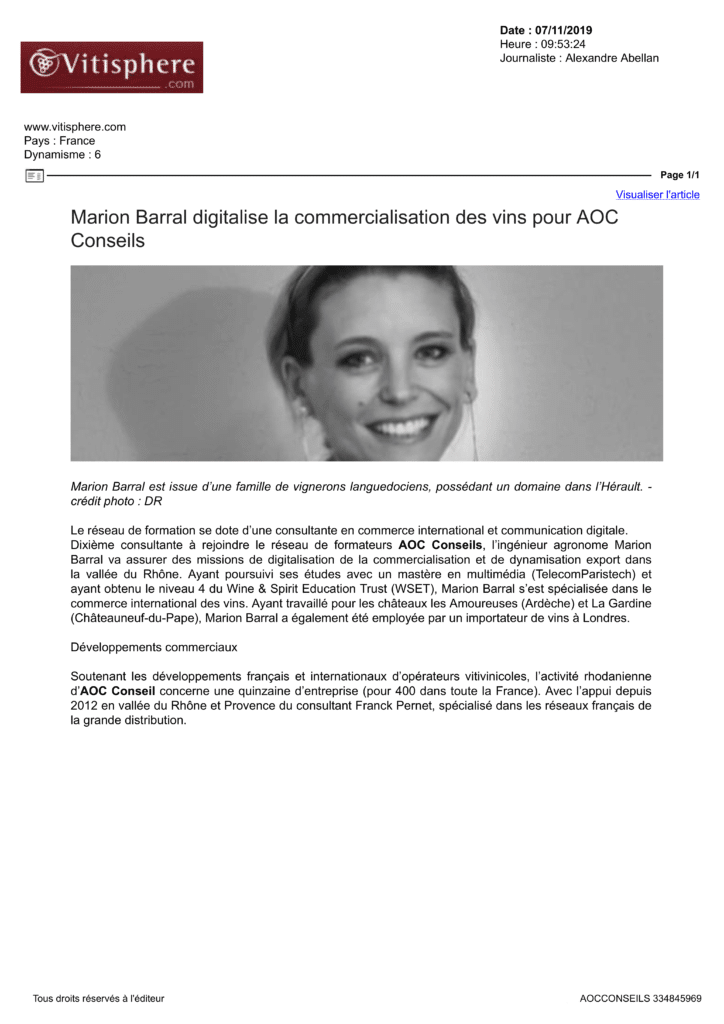 Vitisphere
.com

Date : 07/11/2019
Heure : 09:53:24
Journaliste : Alexandre Abellan

www.vitisphere.com
Pays : France
Dynamisme : 6

Page 1/1

Visualiser l'article

Marion Barral digitalise la commercialisation des vins pour AOC Conseils

Marion Barral est issue d'une famille de vignerons languedociens, possédant un domaine dans l'Hérault. - crédit photo : DR

Le réseau de formation se dote d'une consultante en commerce international et communication digitale. Dixième consultante à rejoindre le réseau de formateurs AOC Conseils, l'ingénieur agronome Marion Barral va assurer des missions de digitalisation de la commercialisation et de dynamisation export dans la vallée du Rhône. Ayant poursuivi ses études avec un mastère en multimédia (TelecomParistech) et ayant obtenu le niveau 4 du Wine & Spirit Education Trust (WSET), Marion Barral s'est spécialisée dans le commerce international des vins. Ayant travaillé pour les châteaux les Amoureuses (Ardèche) et La Gardine (Châteauneuf-du-Pape), Marion Barral a également été employée par un importateur de vins à Londres.

Développements commerciaux

Soutenant les développements français et internationaux d'opérateurs vitivinicoles, l'activité rhodanienne d'AOC Conseil concerne une quinzaine d'entreprise (pour 400 dans toute la France). Avec l'appui depuis 2012 en vallée du Rhône et Provence du consultant Franck Pernet, spécialisé dans les réseaux français de la grande distribution.

Tous droits réservés à l'éditeur

AOCCONSEILS 334845969